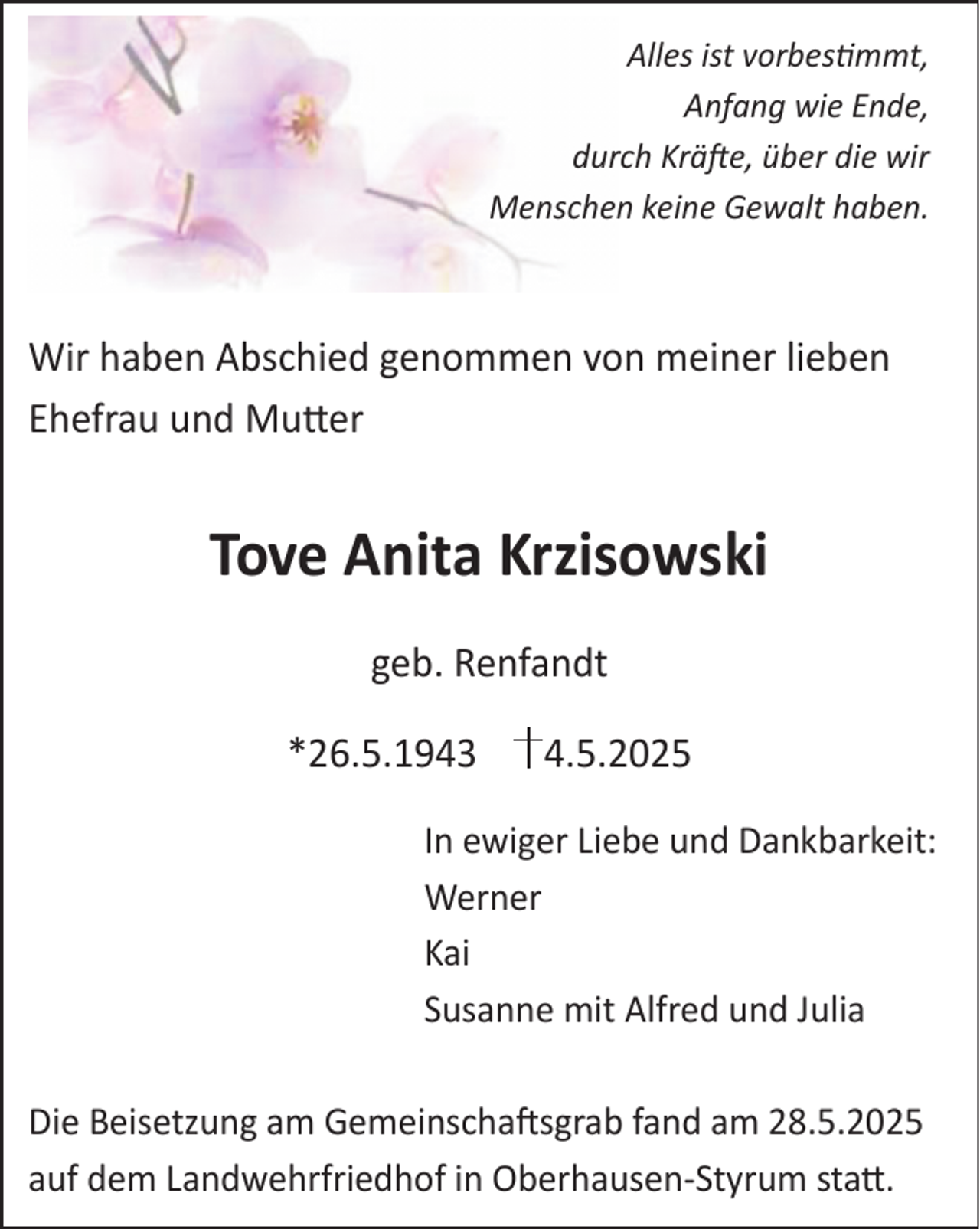 Alles ist vorbestimmt,
Anfang wie Ende,
durch Kräfte, über die wir
Menschen keine Gewalt haben.

Wir haben Abschied genommen von meiner lieben Ehefrau und Mutter

Tove Anita Krzisowski

geb. Renfandt

*26.5.1943 †4.5.2025

In ewiger Liebe und Dankbarkeit:
Werner
Kai
Susanne mit Alfred und Julia

Die Beisetzung am Gemeinschaftsgrab fand am 28.5.2025 auf dem Landwehrfriedhof in Oberhausen-Styrum statt.